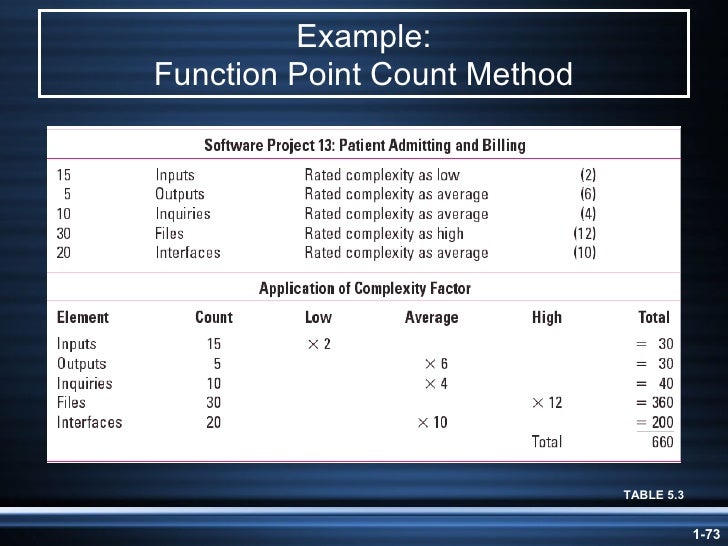 Example:
Function Point Count Method

Software Project 13: Patient Admitting and Billing

| | | | |
|---|---|---|---|
| 15 | Inputs | Rated complexity as low | (2) |
| 5 | Outputs | Rated complexity as average | (6) |
| 10 | Inquiries | Rated complexity as average | (4) |
| 30 | Files | Rated complexity as high | (12) |
| 20 | Interfaces | Rated complexity as average | (10) |

Application of Complexity Factor

| Element | Count | Low | Average | High | Total |
|---|---|---|---|---|---|
| Inputs | 15 | $\times$ 2 | | | = 30 |
| Outputs | 5 | | $\times$ 6 | | = 30 |
| Inquiries | 10 | | $\times$ 4 | | = 40 |
| Files | 30 | | | $\times$ 12 | = 360 |
| Interfaces | 20 | | $\times$ 10 | | = 200 |
| | | | | Total | 660 |

TABLE 5.3

1-73